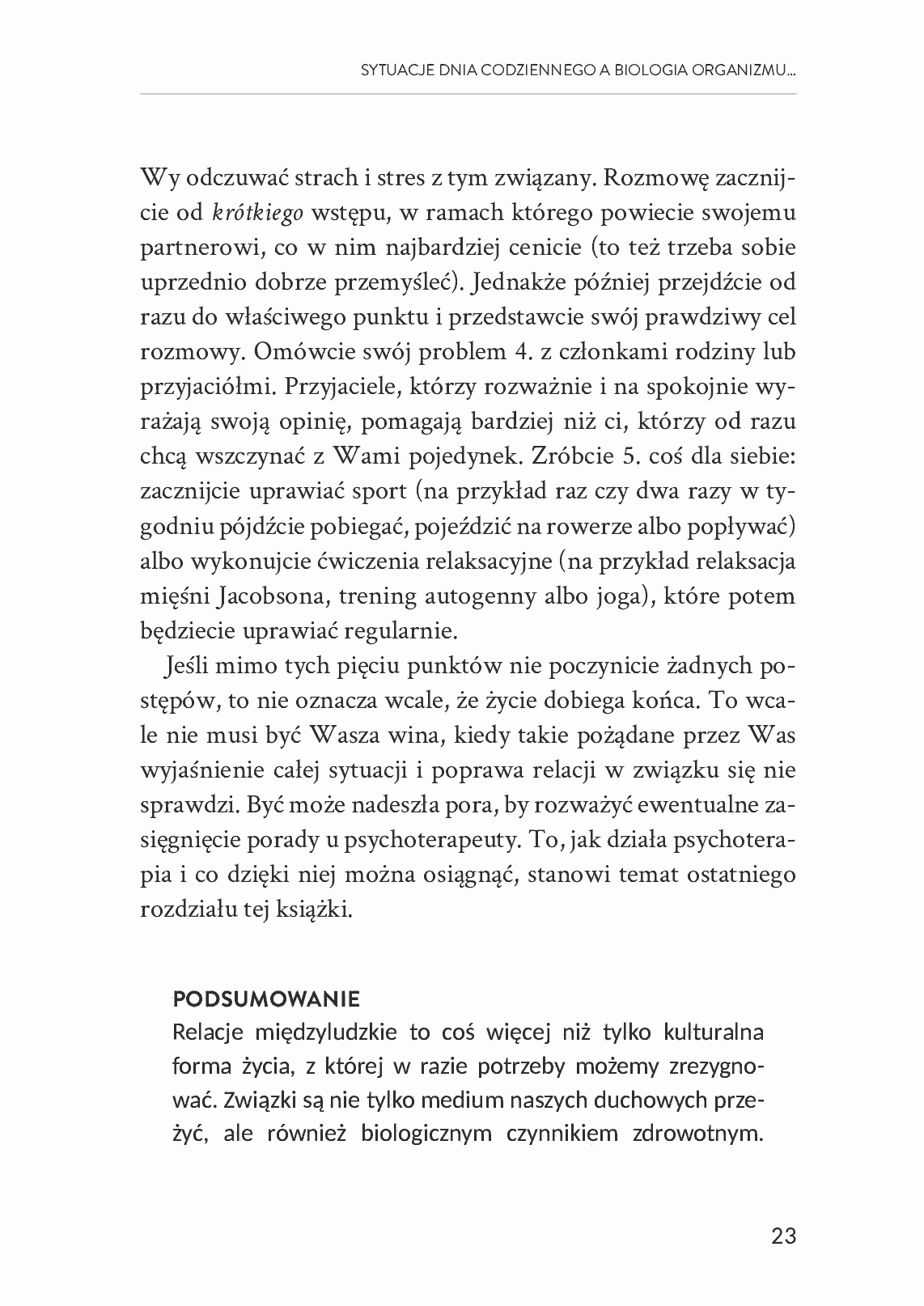 SYTUACJE DNIA CODZIENNEGO A BIOLOGIA ORGANIZMU...

Wy odczuwać strach i stres z tym związany. Rozmowę zacznijcie od krótkiego wstępu, w ramach którego powiecie swojemu partnerowi, co w nim najbardziej cenicie (to też trzeba sobie uprzednio dobrze przemyśleć). Jednakże później przejdźcie od razu do właściwego punktu i przedstawcie swój prawdziwy cel rozmowy. Omówcie swój problem 4. z członkami rodziny lub przyjaciółmi. Przyjaciele, którzy rozważnie i na spokojnie wyrażają swoją opinię, pomagają bardziej niż ci, którzy od razu chcą wszczynać z Wami pojedynek. Zróbcie 5. coś dla siebie: zacznijcie uprawiać sport (na przykład raz czy dwa razy w tygodniu pójdźcie pobiegać, pojeździć na rowerze albo popływać) albo wykonujcie ćwiczenia relaksacyjne (na przykład relaksacja mięśni Jacobsona, trening autogenny albo joga), które potem będziecie uprawiać regularnie.

Jeśli mimo tych pięciu punktów nie poczynicie żadnych postępów, to nie oznacza wcale, że życie dobiega końca. To wcale nie musi być Wasza wina, kiedy takie pożądane przez Was wyjaśnienie całej sytuacji i poprawa relacji w związku się nie sprawdzi. Być może nadeszła pora, by rozważyć ewentualne zasięgnięcie porady u psychoterapeuty. To, jak działa psychoterapia i co dzięki niej można osiągnąć, stanowi temat ostatniego rozdziału tej książki.

PODSUMOWANIE

Relacje międzyludzkie to coś więcej niż tylko kulturalna forma życia, z której w razie potrzeby możemy zrezygnować. Związki są nie tylko medium naszych duchowych przeżyć, ale również biologicznym czynnikiem zdrowotnym.

23